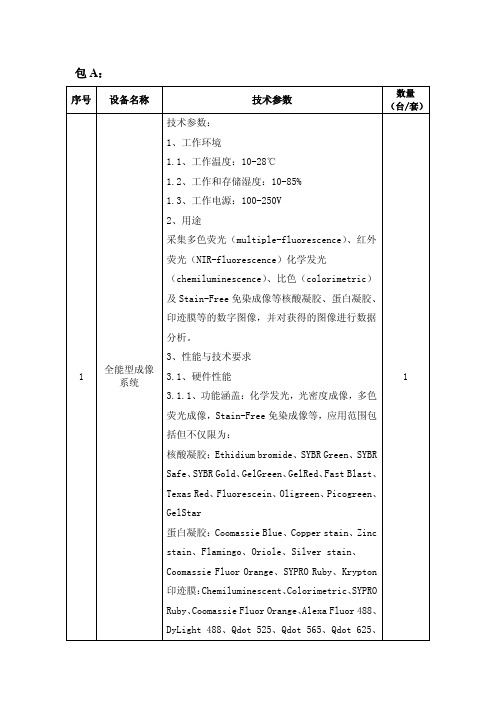 包 A：

| 序号 | 设备名称 | 技术参数 | 数量（台/套） |
|---|---|---|---|
| 1 | 全能型成像系统 | 技术参数：<br>1、工作环境<br>1.1、工作温度：10-28℃<br>1.2、工作和存储湿度：10-85%<br>1.3、工作电源：100-250V<br>2、用途<br>采集多色荧光（multiple-fluorescence）、红外荧光（NIR-fluorescence）化学发光（chemiluminescence）、比色（colorimetric）及 Stain-Free 免染成像等核酸凝胶、蛋白凝胶、印迹膜等的数字图像，并对获得的图像进行数据分析。<br>3、性能与技术要求<br>3.1、硬件性能<br>3.1.1、功能涵盖：化学发光，光密度成像，多色荧光成像，Stain-Free 免染成像等，应用范围包括但不仅限为：<br>核酸凝胶：Ethidium bromide、SYBR Green、SYBR Safe、SYBR Gold、GelGreen、GelRed、Fast Blast、Texas Red、Fluorescein、Oligreen、Picogreen、GelStar<br>蛋白凝胶：Coomassie Blue、Copper stain、Zinc stain、Flamingo、Oriole、Silver stain、Coomassie Fluor Orange、SYPRO Ruby、Krypton<br>印迹膜：Chemiluminescent、Colorimetric、SYPRO Ruby、Coomassie Fluor Orange、Alexa Fluor 488、DyLight 488、Qdot 525、Qdot 565、Qdot 625、 | 1 |